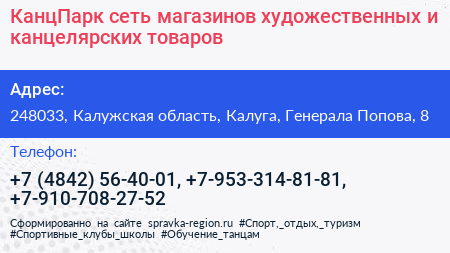 КанцПарк сеть магазинов художественных и канцелярских товаров

Адрес:

248033, Калужская область, Калуга, Генерала Попова, 8

Телефон:

+7 (4842) 56-40-01, +7-953-314-81-81, +7-910-708-27-52

Сформированно на сайте spravka-region.ru #Спорт,_отдых,_туризм #Спортивные_клубы_школы #Обучение_танцам